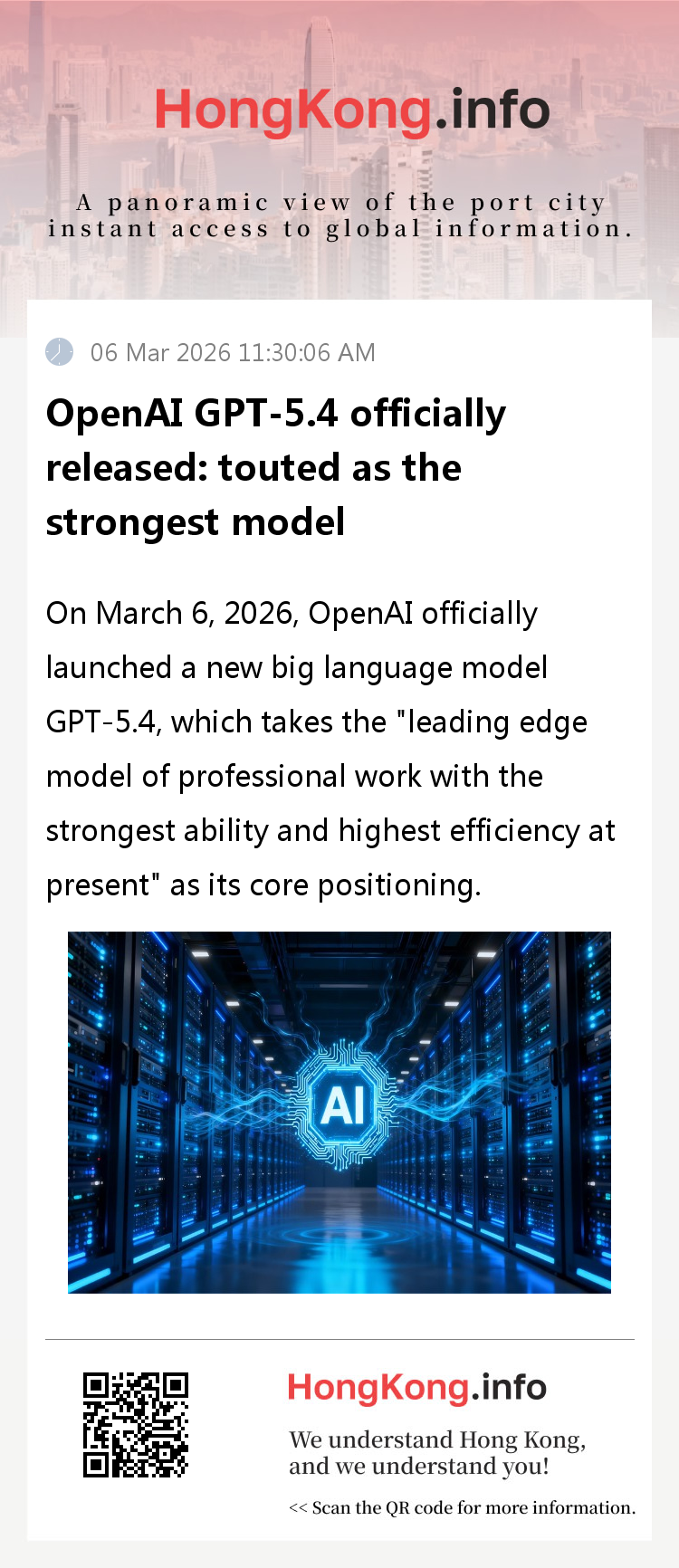 HongKong.info

A panoramic view of the port city
instant access to global information.

06 Mar 2026 11:30:06 AM

OpenAI GPT-5.4 officially released: touted as the strongest model

On March 6, 2026, OpenAI officially launched a new big language model GPT-5.4, which takes the "leading edge model of professional work with the strongest ability and highest efficiency at present" as its core positioning.

AI

HongKong.info

We understand Hong Kong, and we understand you!

<< Scan the QR code for more information.